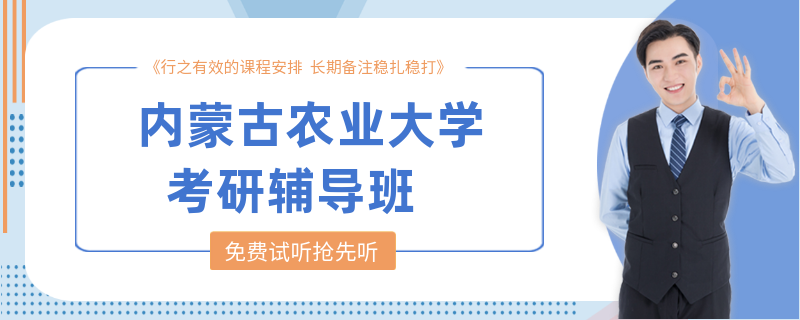 《行之有效的课程安排 长期备注稳扎稳打》

内蒙古农业大学
考研辅导班

免费试听抢先听